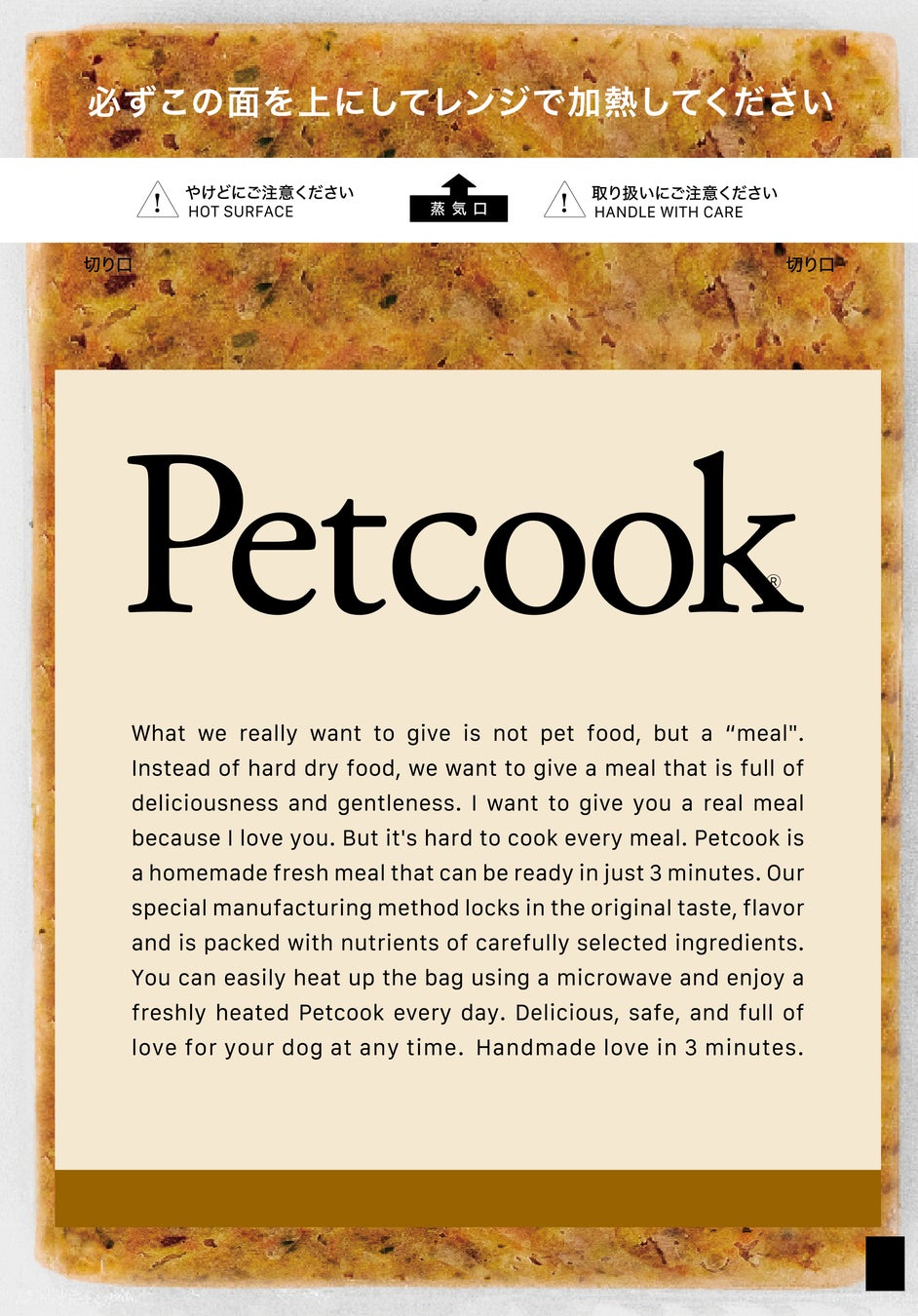 必ずこの面を上にしてレンジで加熱してください

やけどにご注意ください
HOT SURFACE

蒸気口

取り扱いにご注意ください
HANDLE WITH CARE

切り口

切り口

Petcook®

What we really want to give is not pet food, but a “meal". Instead of hard dry food, we want to give a meal that is full of deliciousness and gentleness. I want to give you a real meal because I love you. But it's hard to cook every meal. Petcook is a homemade fresh meal that can be ready in just 3 minutes. Our special manufacturing method locks in the original taste, flavor and is packed with nutrients of carefully selected ingredients. You can easily heat up the bag using a microwave and enjoy a freshly heated Petcook every day. Delicious, safe, and full of love for your dog at any time. Handmade love in 3 minutes.